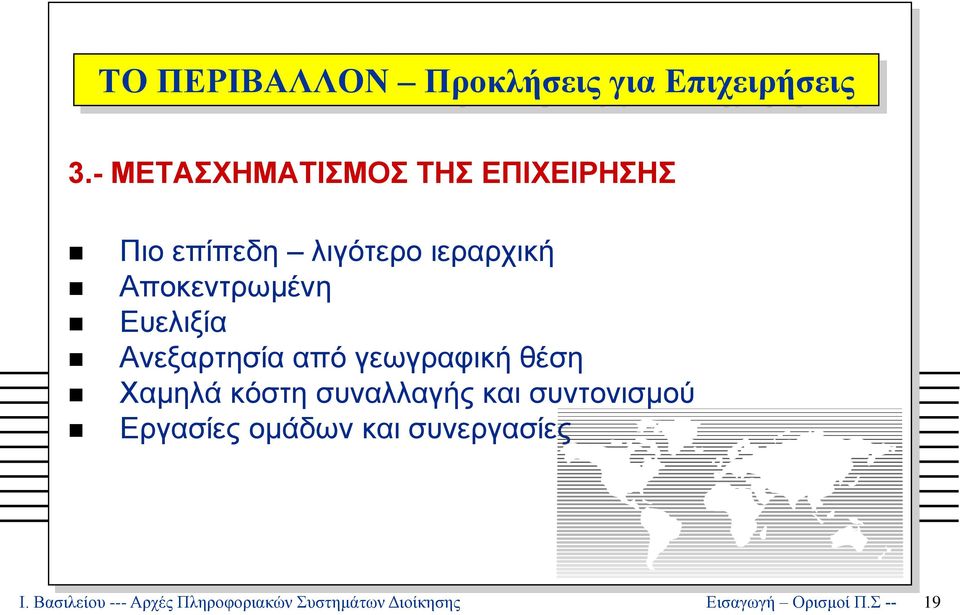 ΤΟ ΠΕΡΙΒΑΛΛΟΝ – Προκλήσεις για Επιχειρήσεις

3.- ΜΕΤΑΣΧΗΜΑΤΙΣΜΟΣ ΤΗΣ ΕΠΙΧΕΙΡΗΣΗΣ

- Πιο επίπεδη – λιγότερο ιεραρχική
- Αποκεντρωμένη
- Ευελιξία
- Ανεξαρτησία από γεωγραφική θέση
- Χαμηλά κόστη συναλλαγής και συντονισμού
- Εργασίες ομάδων και συνεργασίες

Ι. Βασιλείου --- Αρχές Πληροφοριακών Συστημάτων Διοίκησης Εισαγωγή – Ορισμοί Π.Σ -- 19